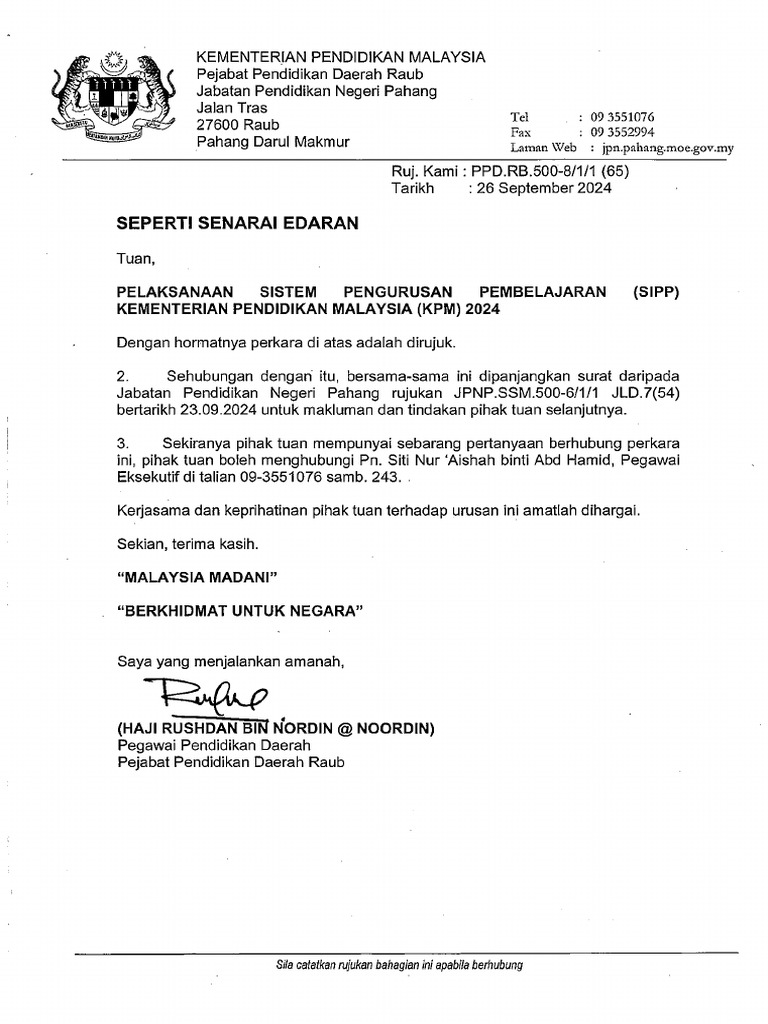 KEMENTERIAN PENDIDIKAN MALAYSIA
Pejabat Pendidikan Daerah Raub
Jabatan Pendidikan Negeri Pahang
Jalan Tras
27600 Raub
Pahang Darul Makmur

Tel : 09 3551076
Fax : 09 3552994
Laman Web : jpn.pahang.moe.gov.my

Ruj. Kami : PPD.RB.500-8/1/1 (65)
Tarikh : 26 September 2024

SEPERTI SENARAI EDARAN

Tuan,

PELAKSANAAN SISTEM PENGURUSAN PEMBELAJARAN (SIPP) KEMENTERIAN PENDIDIKAN MALAYSIA (KPM) 2024

Dengan hormatnya perkara di atas adalah dirujuk.

2. Sehubungan dengan itu, bersama-sama ini dipanjangkan surat daripada Jabatan Pendidikan Negeri Pahang rujukan JPNP.SSM.500-6/1/1 JLD.7(54) bertarikh 23.09.2024 untuk makluman dan tindakan pihak tuan selanjutnya.

3. Sekiranya pihak tuan mempunyai sebarang pertanyaan berhubung perkara ini, pihak tuan boleh menghubungi Pn. Siti Nur 'Aishah binti Abd Hamid, Pegawai Eksekutif di talian 09-3551076 samb. 243.

Kerjasama dan keprihatinan pihak tuan terhadap urusan ini amatlah dihargai.

Sekian, terima kasih.

"MALAYSIA MADANI"

"BERKHIDMAT UNTUK NEGARA"

Saya yang menjalankan amanah,

(HAJI RUSHDAN BIN NORDIN @ NOORDIN)
Pegawai Pendidikan Daerah
Pejabat Pendidikan Daerah Raub

Sila catatkan rujukan bahagian ini apabila berhubung